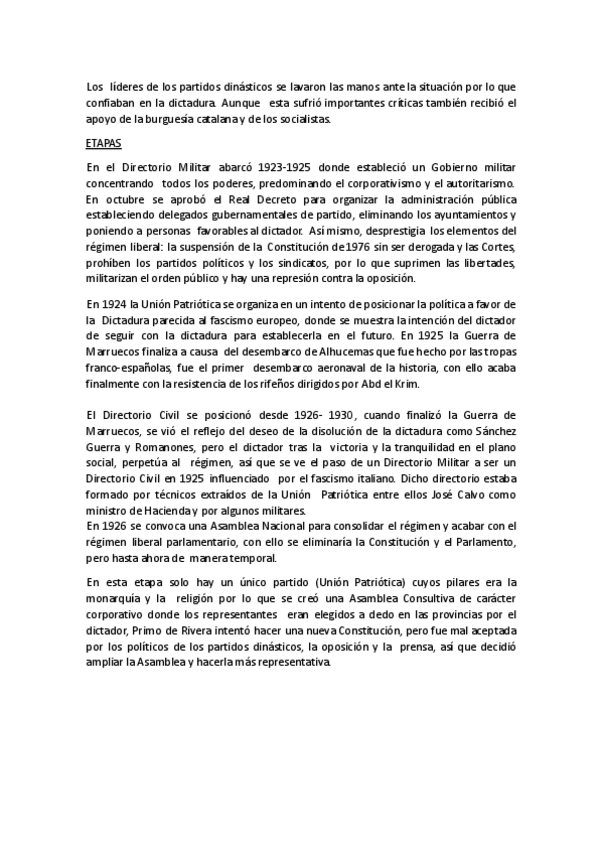 Los líderes de los partidos dinásticos se lavaron las manos ante la situación por lo que confiaban en la dictadura. Aunque esta sufrió importantes críticas también recibió el apoyo de la burguesía catalana y de los socialistas.

ETAPAS

En el Directorio Militar abarcó 1923-1925 donde estableció un Gobierno militar concentrando todos los poderes, predominando el corporativismo y el autoritarismo. En octubre se aprobó el Real Decreto para organizar la administración pública estableciendo delegados gubernamentales de partido, eliminando los ayuntamientos y poniendo a personas favorables al dictador. Así mismo, desprestigia los elementos del régimen liberal: la suspensión de la Constitución de 1976 sin ser derogada y las Cortes, prohíben los partidos políticos y los sindicatos, por lo que suprimen las libertades, militarizan el orden público y hay una represión contra la oposición.

En 1924 la Unión Patriótica se organiza en un intento de posicionar la política a favor de la Dictadura parecida al fascismo europeo, donde se muestra la intención del dictador de seguir con la dictadura para establecerla en el futuro. En 1925 la Guerra de Marruecos finaliza a causa del desembarco de Alhucemas que fue hecho por las tropas franco-españolas, fue el primer desembarco aeronaval de la historia, con ello acaba finalmente con la resistencia de los rifeños dirigidos por Abd el Krim.

El Directorio Civil se posicionó desde 1926- 1930, cuando finalizó la Guerra de Marruecos, se vió el reflejo del deseo de la disolución de la dictadura como Sánchez Guerra y Romanones, pero el dictador tras la victoria y la tranquilidad en el plano social, perpetúa al régimen, así que se ve el paso de un Directorio Militar a ser un Directorio Civil en 1925 influenciado por el fascismo italiano. Dicho directorio estaba formado por técnicos extraídos de la Unión Patriótica entre ellos José Calvo como ministro de Hacienda y por algunos militares.
En 1926 se convoca una Asamblea Nacional para consolidar el régimen y acabar con el régimen liberal parlamentario, con ello se eliminaría la Constitución y el Parlamento, pero hasta ahora de manera temporal.

En esta etapa solo hay un único partido (Unión Patriótica) cuyos pilares era la monarquía y la religión por lo que se creó una Asamblea Consultiva de carácter corporativo donde los representantes eran elegidos a dedo en las provincias por el dictador, Primo de Rivera intentó hacer una nueva Constitución, pero fue mal aceptada por los políticos de los partidos dinásticos, la oposición y la prensa, así que decidió ampliar la Asamblea y hacerla más representativa.